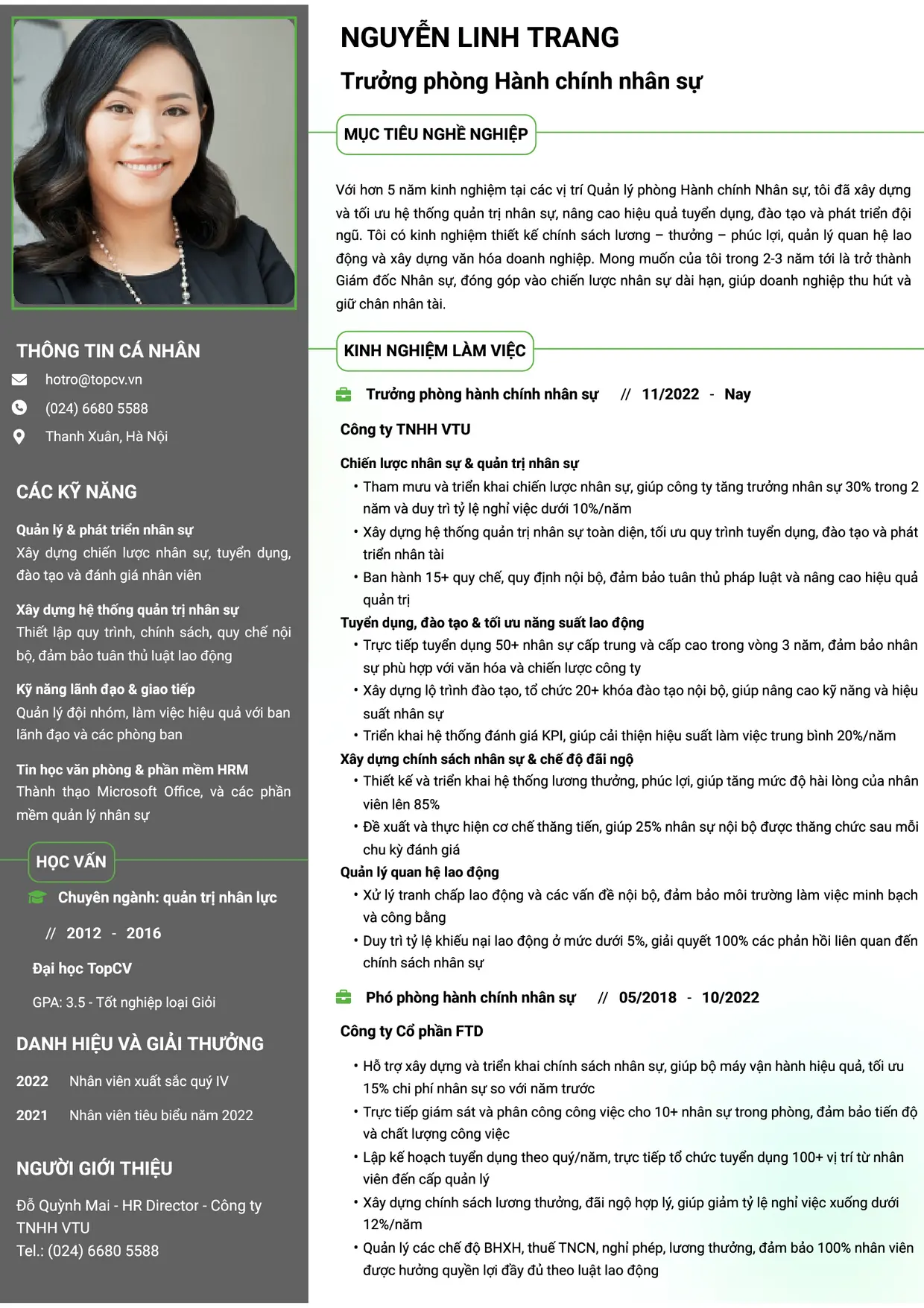 THÔNG TIN CÁ NHÂN

hotro@topcv.vn

(024) 6680 5588

Thanh Xuân, Hà Nội

CÁC KỸ NĂNG

Quản lý & phát triển nhân sự
Xây dựng chiến lược nhân sự, tuyển dụng, đào tạo và đánh giá nhân viên

Xây dựng hệ thống quản trị nhân sự
Thiết lập quy trình, chính sách, quy chế nội bộ, đảm bảo tuân thủ luật lao động

Kỹ năng lãnh đạo & giao tiếp
Quản lý đội nhóm, làm việc hiệu quả với ban lãnh đạo và các phòng ban

Tin học văn phòng & phần mềm HRM
Thành thạo Microsoft Office, và các phần mềm quản lý nhân sự

HỌC VẤN

Chuyên ngành: quản trị nhân lực

// 2012 - 2016

Đại học TopCV

GPA: 3.5 - Tốt nghiệp loại Giỏi

DANH HIỆU VÀ GIẢI THƯỞNG

2022 Nhân viên xuất sắc quý IV

2021 Nhân viên tiêu biểu năm 2022

NGƯỜI GIỚI THIỆU

Đỗ Quỳnh Mai - HR Director - Công ty TNHH VTU
Tel.: (024) 6680 5588

NGUYỄN LINH TRANG

Trưởng phòng Hành chính nhân sự

MỤC TIÊU NGHỀ NGHIỆP

Với hơn 5 năm kinh nghiệm tại các vị trí Quản lý phòng Hành chính Nhân sự, tôi đã xây dựng và tối ưu hệ thống quản trị nhân sự, nâng cao hiệu quả tuyển dụng, đào tạo và phát triển đội ngũ. Tôi có kinh nghiệm thiết kế chính sách lương – thưởng – phúc lợi, quản lý quan hệ lao động và xây dựng văn hóa doanh nghiệp. Mong muốn của tôi trong 2-3 năm tới là trở thành Giám đốc Nhân sự, đóng góp vào chiến lược nhân sự dài hạn, giúp doanh nghiệp thu hút và giữ chân nhân tài.

KINH NGHIỆM LÀM VIỆC

Trưởng phòng hành chính nhân sự // 11/2022 - Nay

Công ty TNHH VTU

Chiến lược nhân sự & quản trị nhân sự
• Tham mưu và triển khai chiến lược nhân sự, giúp công ty tăng trưởng nhân sự 30% trong 2 năm và duy trì tỷ lệ nghỉ việc dưới 10%/năm
• Xây dựng hệ thống quản trị nhân sự toàn diện, tối ưu quy trình tuyển dụng, đào tạo và phát triển nhân tài
• Ban hành 15+ quy chế, quy định nội bộ, đảm bảo tuân thủ pháp luật và nâng cao hiệu quả quản trị
Tuyển dụng, đào tạo & tối ưu năng suất lao động
• Trực tiếp tuyển dụng 50+ nhân sự cấp trung và cấp cao trong vòng 3 năm, đảm bảo nhân sự phù hợp với văn hóa và chiến lược công ty
• Xây dựng lộ trình đào tạo, tổ chức 20+ khóa đào tạo nội bộ, giúp nâng cao kỹ năng và hiệu suất nhân sự
• Triển khai hệ thống đánh giá KPI, giúp cải thiện hiệu suất làm việc trung bình 20%/năm
Xây dựng chính sách nhân sự & chế độ đãi ngộ
• Thiết kế và triển khai hệ thống lương thưởng, phúc lợi, giúp tăng mức độ hài lòng của nhân viên lên 85%
• Đề xuất và thực hiện cơ chế thăng tiến, giúp 25% nhân sự nội bộ được thăng chức sau mỗi chu kỳ đánh giá
Quản lý quan hệ lao động
• Xử lý tranh chấp lao động và các vấn đề nội bộ, đảm bảo môi trường làm việc minh bạch và công bằng
• Duy trì tỷ lệ khiếu nại lao động ở mức dưới 5%, giải quyết 100% các phản hồi liên quan đến chính sách nhân sự

Phó phòng hành chính nhân sự // 05/2018 - 10/2022

Công ty Cổ phần FTD

• Hỗ trợ xây dựng và triển khai chính sách nhân sự, giúp bộ máy vận hành hiệu quả, tối ưu 15% chi phí nhân sự so với năm trước
• Trực tiếp giám sát và phân công công việc cho 10+ nhân sự trong phòng, đảm bảo tiến độ và chất lượng công việc
• Lập kế hoạch tuyển dụng theo quý/năm, trực tiếp tổ chức tuyển dụng 100+ vị trí từ nhân viên đến cấp quản lý
• Xây dựng chính sách lương thưởng, đãi ngộ hợp lý, giúp giảm tỷ lệ nghỉ việc xuống dưới 12%/năm
• Quản lý các chế độ BHXH, thuế TNCN, nghỉ phép, lương thưởng, đảm bảo 100% nhân viên được hưởng quyền lợi đầy đủ theo luật lao động